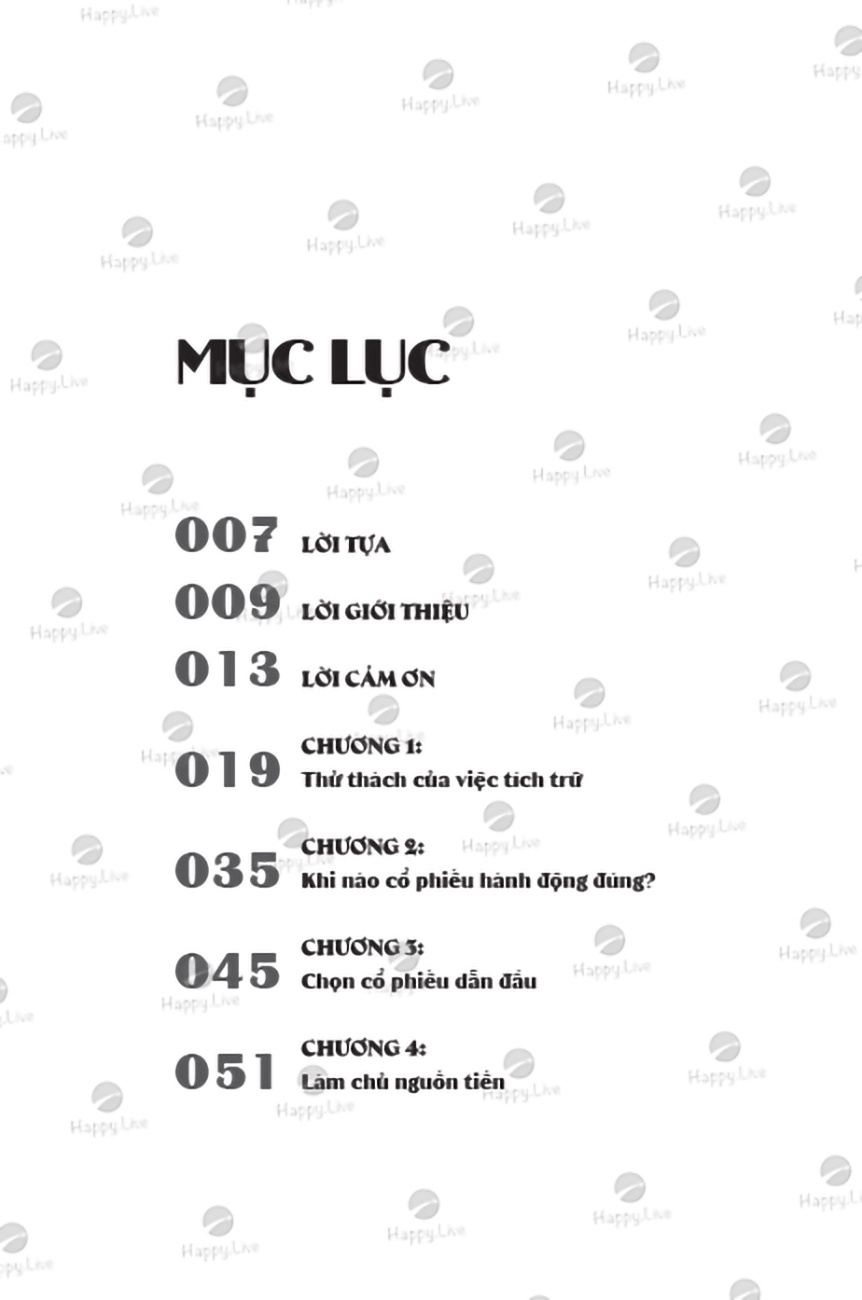 MỤC LỤC

007 LỜI TỰA

009 LỜI GIỚI THIỆU

013 LỜI CẢM ƠN

019 CHƯƠNG 1:
Thử thách của việc tích trữ

035 CHƯƠNG 2:
Khi nào cổ phiếu hành động đúng?

045 CHƯƠNG 3:
Chọn cổ phiếu dẫn đầu

051 CHƯƠNG 4:
Làm chủ nguồn tiền

Happy.Live